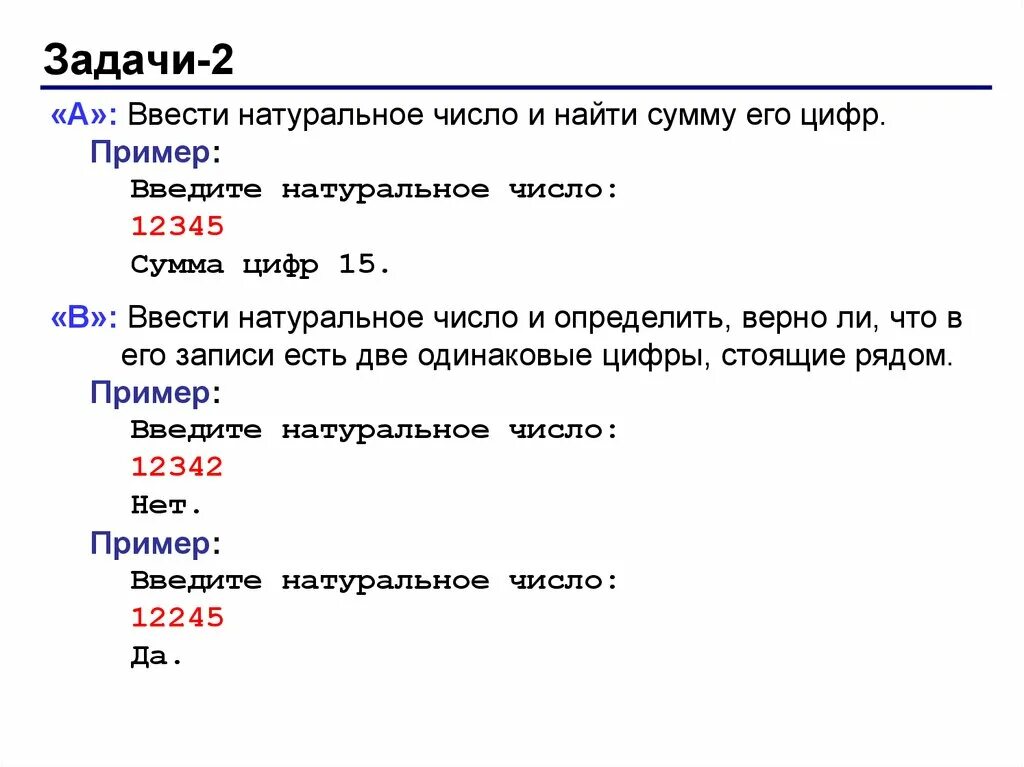 Задачи-2

«A»: Ввести натуральное число и найти сумму его цифр.

Пример:

Введите натуральное число:
12345
Сумма цифр 15.

«B»: Ввести натуральное число и определить, верно ли, что в его записи есть две одинаковые цифры, стоящие рядом.

Пример:

Введите натуральное число:
12342
Нет.

Пример:

Введите натуральное число:
12245
Да.